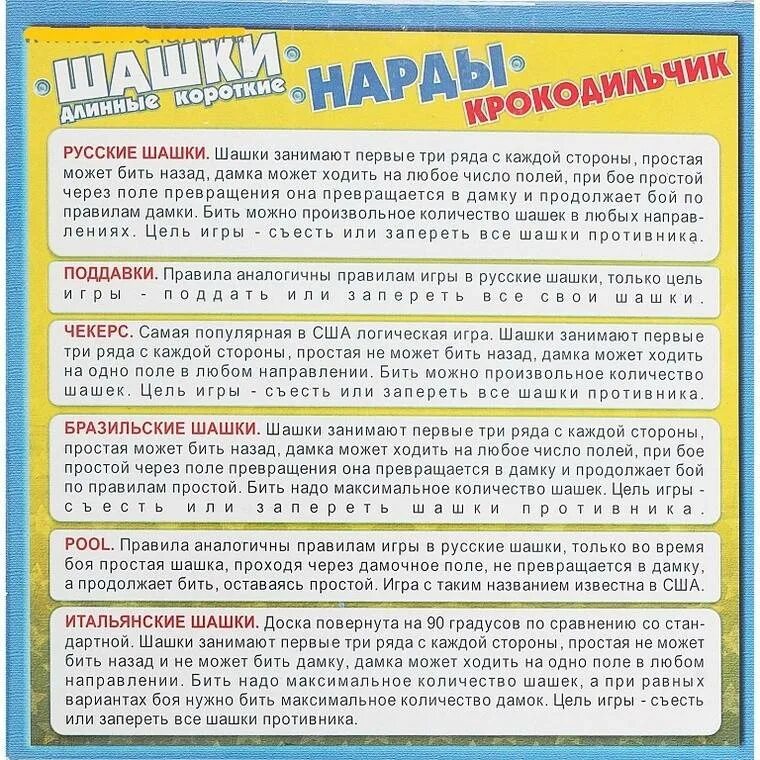 ШАШКИ
длинные короткие
НАРДЫ
КРОКОДИЛЬЧИК

РУССКИЕ ШАШКИ. Шашки занимают первые три ряда с каждой стороны, простая может бить назад, дамка может ходить на любое число полей, при бое простой через поле превращения она превращается в дамку и продолжает бой по правилам дамки. Бить можно произвольное количество шашек в любых направлениях. Цель игры - съесть или запереть все шашки противника.

ПОДДАВКИ. Правила аналогичны правилам игры в русские шашки, только цель игры - поддать или запереть все свои шашки.

ЧЕКЕРС. Самая популярная в США логическая игра. Шашки занимают первые три ряда с каждой стороны, простая не может бить назад, дамка может ходить на одно поле в любом направлении. Бить можно произвольное количество шашек. Цель игры - съесть или запереть все шашки противника.

БРАЗИЛЬСКИЕ ШАШКИ. Шашки занимают первые три ряда с каждой стороны, простая может бить назад, дамка может ходить на любое число полей, при бое простой через поле превращения она превращается в дамку и продолжает бой по правилам простой. Бить надо максимальное количество шашек. Цель игры - съесть или запереть шашки противника.

POOL. Правила аналогичны правилам игры в русские шашки, только во время боя простая шашка, проходя через дамочное поле, не превращается в дамку, а продолжает бить, оставаясь простой. Игра с таким названием известна в США.

ИТАЛЬЯНСКИЕ ШАШКИ. Доска повернута на 90 градусов по сравнению со стандартной. Шашки занимают первые три ряда с каждой стороны, простая не может бить назад и не может бить дамку, дамка может ходить на одно поле в любом направлении. Бить надо максимальное количество шашек, а при равных вариантах боя нужно бить максимальное количество дамок. Цель игры - съесть или запереть все шашки противника.